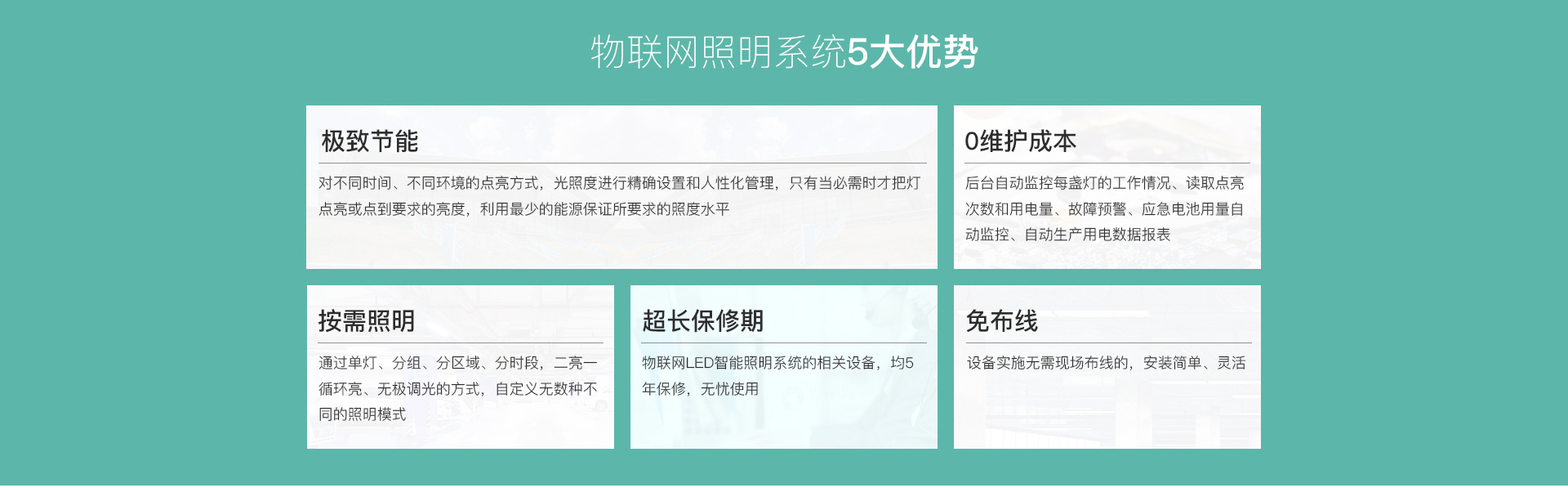 物联网照明系统5大优势

极致节能

对不同时间、不同环境的点亮方式，光照度进行精确设置和人性化管理，只有当必需时才把灯点亮或点到要求的亮度，利用最少的能源保证所要求的照度水平

0维护成本

后台自动监控每盏灯的工作情况、读取点亮次数和用电量、故障预警、应急电池用量自动监控、自动生产用电数据报表

按需照明

通过单灯、分组、分区域、分时段，二亮一循环亮、无极调光的方式，自定义无数种不同的照明模式

超长保修期

物联网LED智能照明系统的相关设备，均5年保修，无忧使用

免布线

设备实施无需现场布线的，安装简单、灵活